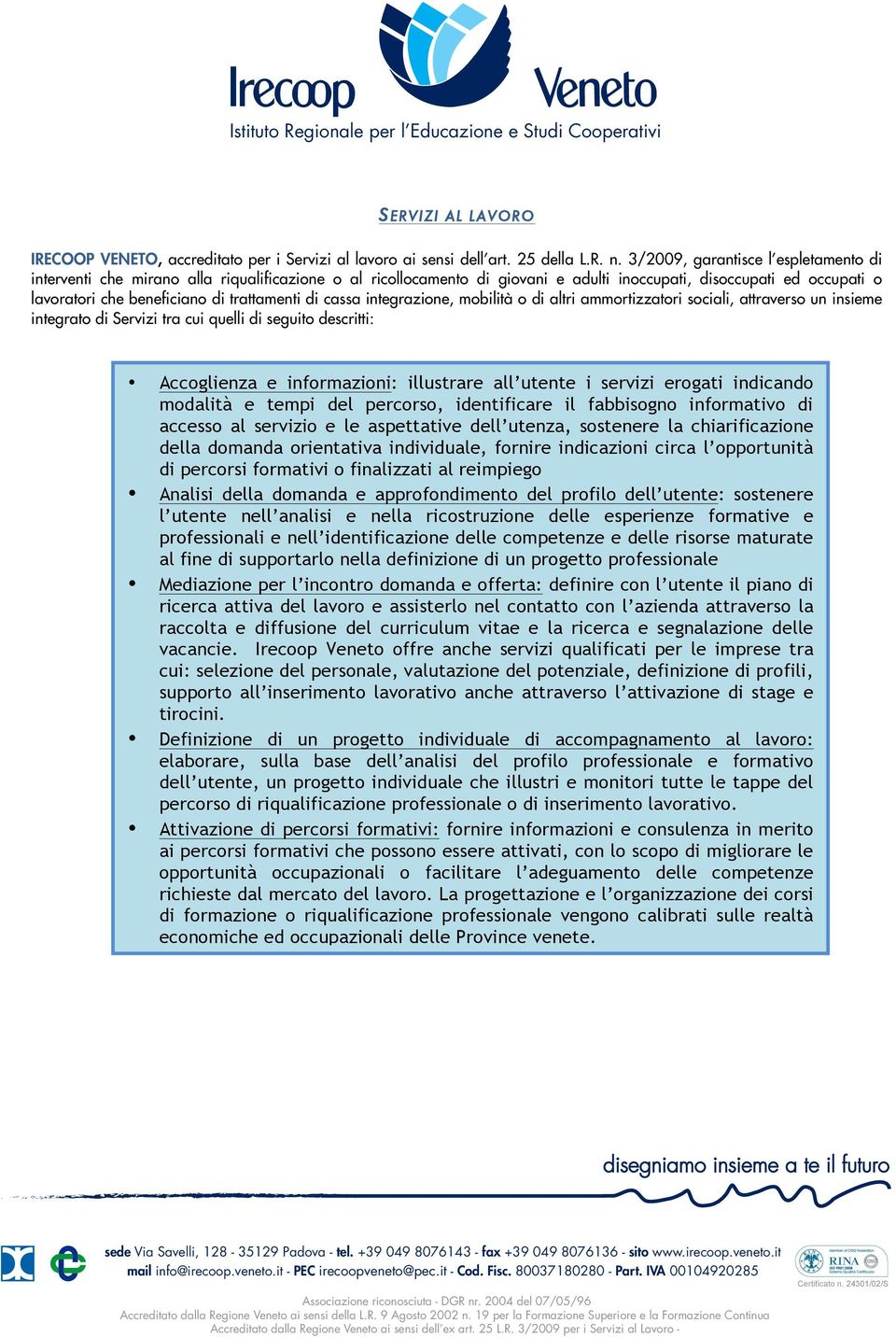 Irecoop Veneto
Istituto Regionale per l'Educazione e Studi Cooperativi

SERVIZI AL LAVORO

IRECOOP VENETO, accreditato per i Servizi al lavoro ai sensi dell'art. 25 della L.R. n. 3/2009, garantisce l'espletamento di interventi che mirano alla riqualificazione o al ricollocamento di giovani e adulti inoccupati, disoccupati ed occupati o lavoratori che beneficiano di trattamenti di cassa integrazione, mobilità o di altri ammortizzatori sociali, attraverso un insieme integrato di Servizi tra cui quelli di seguito descritti:

• Accoglienza e informazioni: illustrare all'utente i servizi erogati indicando modalità e tempi del percorso, identificare il fabbisogno informativo di accesso al servizio e le aspettative dell'utenza, sostenere la chiarificazione della domanda orientativa individuale, fornire indicazioni circa l'opportunità di percorsi formativi o finalizzati al reimpiego
• Analisi della domanda e approfondimento del profilo dell'utente: sostenere l'utente nell'analisi e nella ricostruzione delle esperienze formative e professionali e nell'identificazione delle competenze e delle risorse maturate al fine di supportarlo nella definizione di un progetto professionale
• Mediazione per l'incontro domanda e offerta: definire con l'utente il piano di ricerca attiva del lavoro e assisterlo nel contatto con l'azienda attraverso la raccolta e diffusione del curriculum vitae e la ricerca e segnalazione delle vacancie. Irecoop Veneto offre anche servizi qualificati per le imprese tra cui: selezione del personale, valutazione del potenziale, definizione di profili, supporto all'inserimento lavorativo anche attraverso l'attivazione di stage e tirocini.
• Definizione di un progetto individuale di accompagnamento al lavoro: elaborare, sulla base dell'analisi del profilo professionale e formativo dell'utente, un progetto individuale che illustri e monitori tutte le tappe del percorso di riqualificazione professionale o di inserimento lavorativo.
• Attivazione di percorsi formativi: fornire informazioni e consulenza in merito ai percorsi formativi che possono essere attivati, con lo scopo di migliorare le opportunità occupazionali o facilitare l'adeguamento delle competenze richieste dal mercato del lavoro. La progettazione e l'organizzazione dei corsi di formazione o riqualificazione professionale vengono calibrati sulle realtà economiche ed occupazionali delle Province venete.

disegniamo insieme a te il futuro

sede Via Savelli, 128 - 35129 Padova - tel. +39 049 8076143 - fax +39 049 8076136 - sito www.irecoop.veneto.it
mail info@irecoop.veneto.it - PEC irecoopveneto@pec.it - Cod. Fisc. 80037180280 - Part. IVA 00104920285

RINA
Certificato n. 24301/02/S

Associazione riconosciuta - DGR nr. 2004 del 07/05/96
Accreditato dalla Regione Veneto ai sensi della L.R. 9 Agosto 2002 n. 19 per la Formazione Superiore e la Formazione Continua
Accreditato dalla Regione Veneto ai sensi dell'ex art. 25 L.R. 3/2009 per i Servizi al Lavoro -